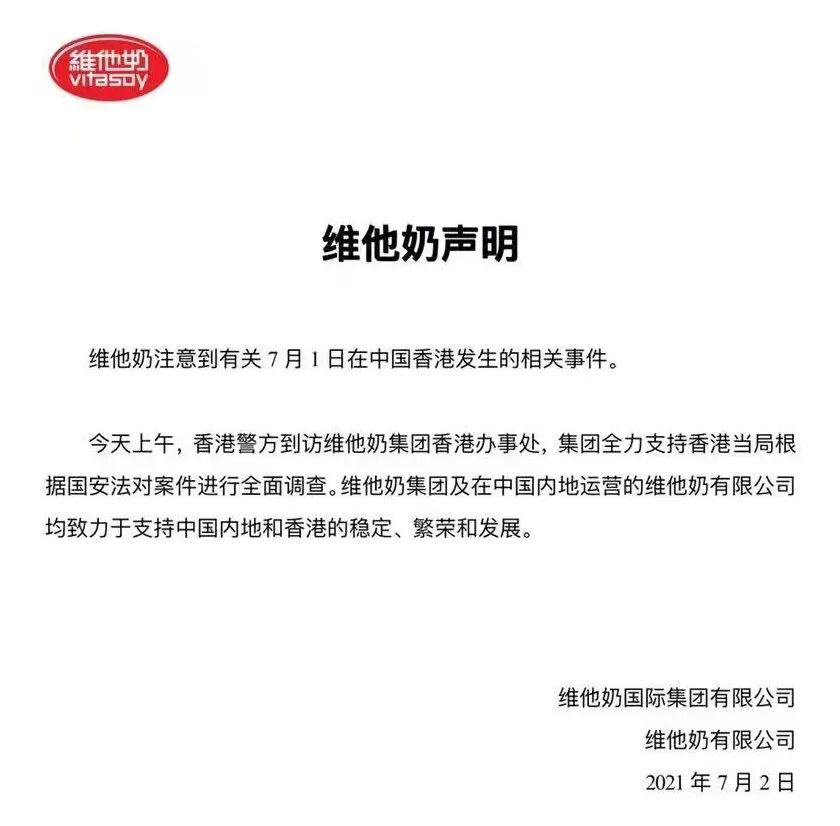 維他奶
vitasoy

维他奶声明

维他奶注意到有关 7 月 1 日在中国香港发生的相关事件。

今天上午，香港警方到访维他奶集团香港办事处，集团全力支持香港当局根据国安法对案件进行全面调查。维他奶集团及在中国内地运营的维他奶有限公司均致力于支持中国内地和香港的稳定、繁荣和发展。

维他奶国际集团有限公司
维他奶有限公司
2021 年 7 月 2 日